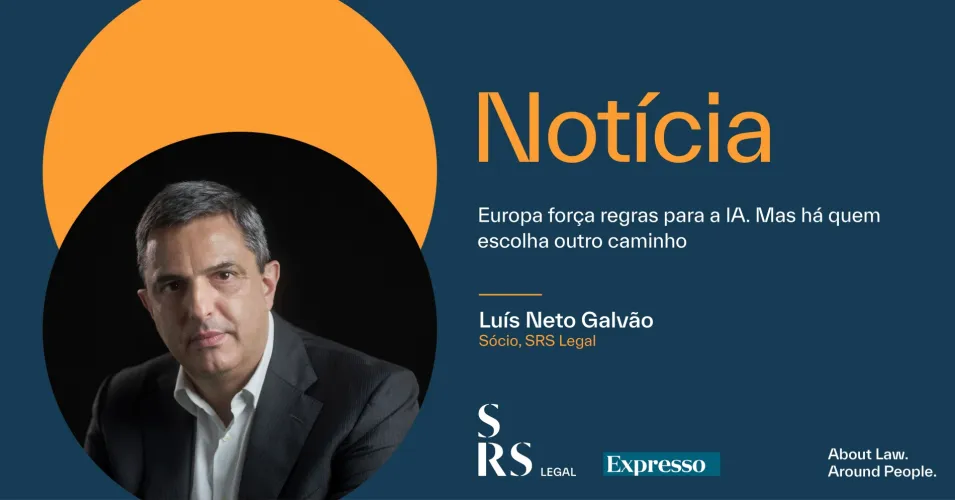 Notícia

Europa força regras para a IA. Mas há quem escolha outro caminho

Luís Neto Galvão
Sócio, SRS Legal

SRS LEGAL

Expresso

About Law.
Around People.